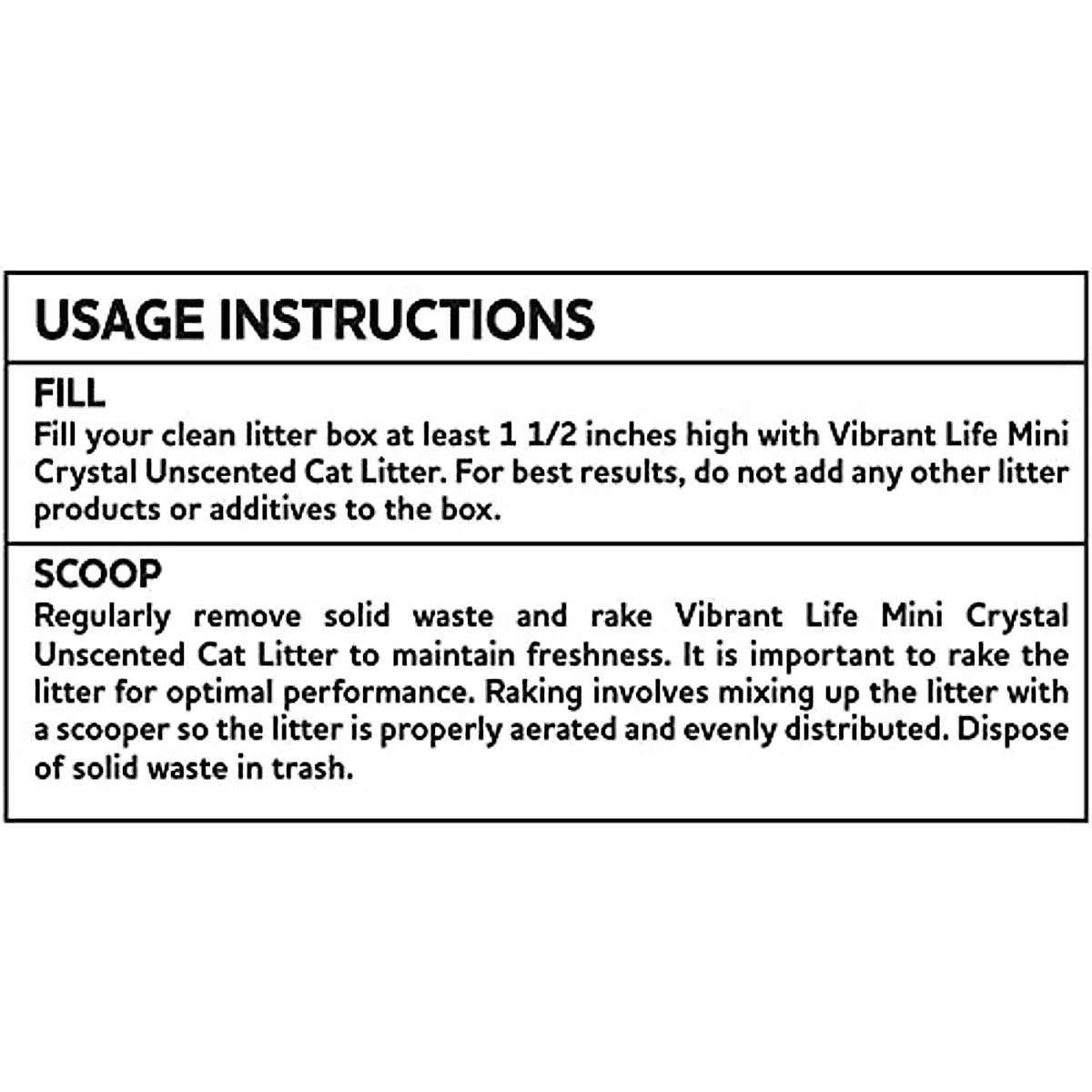 USAGE INSTRUCTIONS

FILL
Fill your clean litter box at least 1 1/2 inches high with Vibrant Life Mini Crystal Unscented Cat Litter. For best results, do not add any other litter products or additives to the box.

SCOOP
Regularly remove solid waste and rake Vibrant Life Mini Crystal Unscented Cat Litter to maintain freshness. It is important to rake the litter for optimal performance. Raking involves mixing up the litter with a scooper so the litter is properly aerated and evenly distributed. Dispose of solid waste in trash.